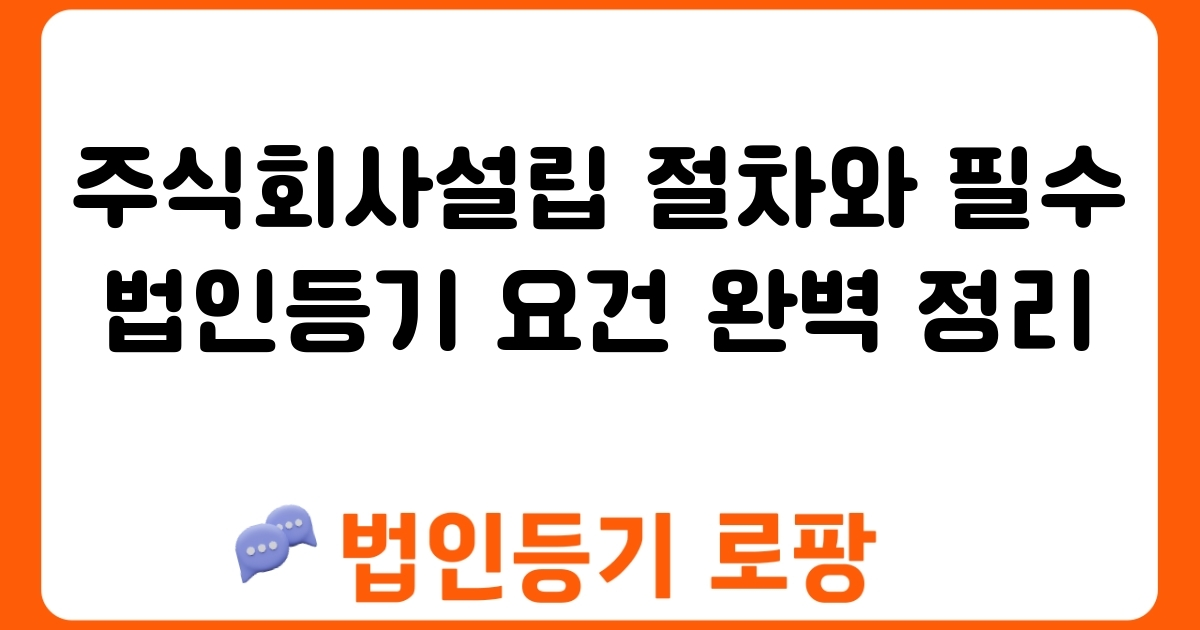 주식회사설립 절차와 필수 법인등기 요건 완벽 정리

법인등기 로팡